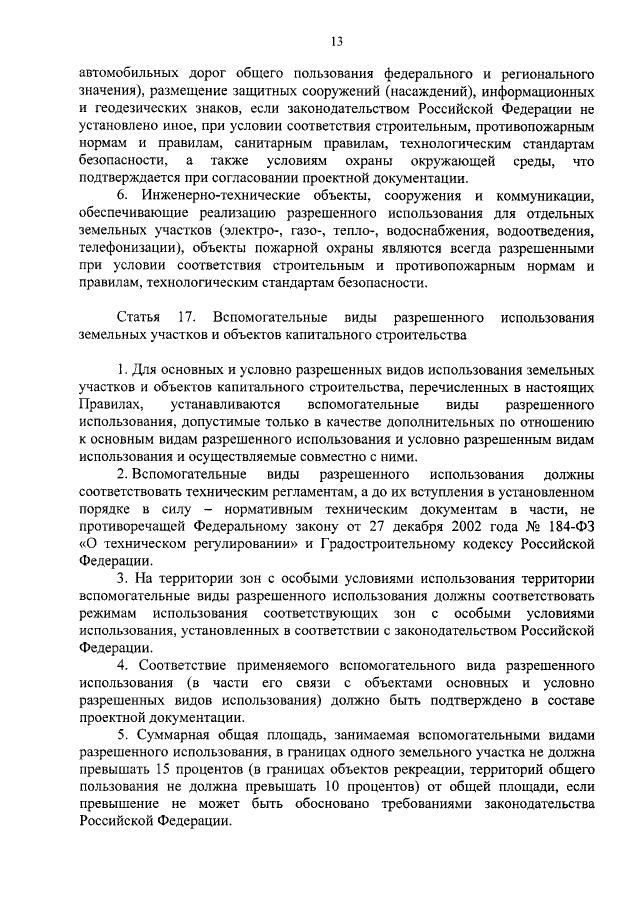 13

автомобильных дорог общего пользования федерального и регионального значения), размещение защитных сооружений (насаждений), информационных и геодезических знаков, если законодательством Российской Федерации не установлено иное, при условии соответствия строительным, противопожарным нормам и правилам, санитарным правилам, технологическим стандартам безопасности, а также условиям охраны окружающей среды, что подтверждается при согласовании проектной документации.

6. Инженерно-технические объекты, сооружения и коммуникации, обеспечивающие реализацию разрешенного использования для отдельных земельных участков (электро-, газо-, тепло-, водоснабжения, водоотведения, телефонизации), объекты пожарной охраны являются всегда разрешенными при условии соответствия строительным и противопожарным нормам и правилам, технологическим стандартам безопасности.

Статья 17. Вспомогательные виды разрешенного использования земельных участков и объектов капитального строительства

1. Для основных и условно разрешенных видов использования земельных участков и объектов капитального строительства, перечисленных в настоящих Правилах, устанавливаются вспомогательные виды разрешенного использования, допустимые только в качестве дополнительных по отношению к основным видам разрешенного использования и условно разрешенным видам использования и осуществляемые совместно с ними.

2. Вспомогательные виды разрешенного использования должны соответствовать техническим регламентам, а до их вступления в установленном порядке в силу – нормативным техническим документам в части, не противоречащей Федеральному закону от 27 декабря 2002 года № 184-ФЗ «О техническом регулировании» и Градостроительному кодексу Российской Федерации.

3. На территории зон с особыми условиями использования территории вспомогательные виды разрешенного использования должны соответствовать режимам использования соответствующих зон с особыми условиями использования, установленных в соответствии с законодательством Российской Федерации.

4. Соответствие применяемого вспомогательного вида разрешенного использования (в части его связи с объектами основных и условно разрешенных видов использования) должно быть подтверждено в составе проектной документации.

5. Суммарная общая площадь, занимаемая вспомогательными видами разрешенного использования, в границах одного земельного участка не должна превышать 15 процентов (в границах объектов рекреации, территорий общего пользования не должна превышать 10 процентов) от общей площади, если превышение не может быть обосновано требованиями законодательства Российской Федерации.